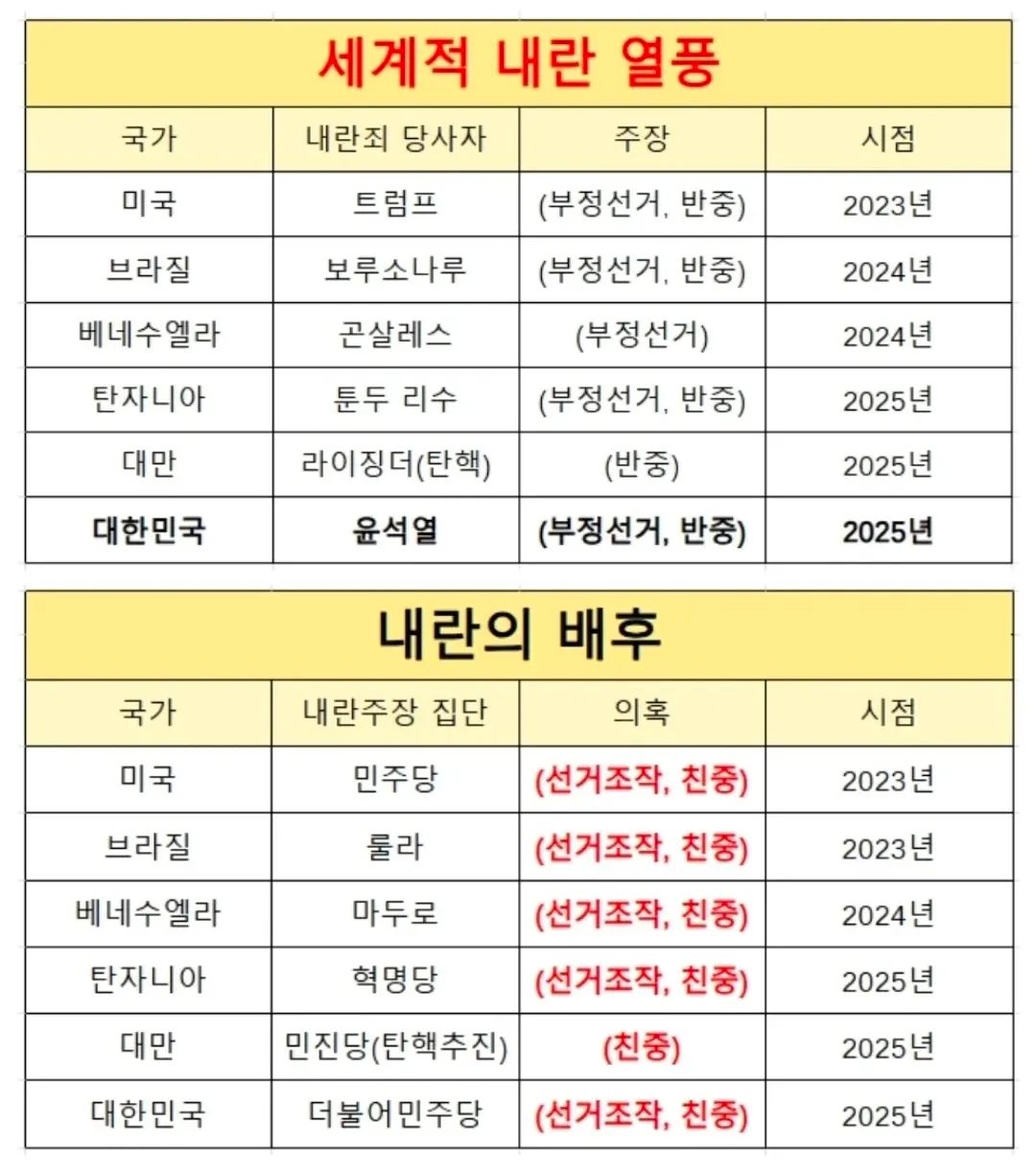 세계적 내란 열풍

| 국가 | 내란죄 당사자 | 주장 | 시점 |
|---|---|---|---|
| 미국 | 트럼프 | (부정선거, 반중) | 2023년 |
| 브라질 | 보루소나루 | (부정선거, 반중) | 2024년 |
| 베네수엘라 | 곤살레스 | (부정선거) | 2024년 |
| 탄자니아 | 툰두 리수 | (부정선거, 반중) | 2025년 |
| 대만 | 라이징더(탄핵) | (반중) | 2025년 |
| 대한민국 | 윤석열 | (부정선거, 반중) | 2025년 |

내란의 배후

| 국가 | 내란주장 집단 | 의혹 | 시점 |
|---|---|---|---|
| 미국 | 민주당 | (선거조작, 친중) | 2023년 |
| 브라질 | 룰라 | (선거조작, 친중) | 2023년 |
| 베네수엘라 | 마두로 | (선거조작, 친중) | 2024년 |
| 탄자니아 | 혁명당 | (선거조작, 친중) | 2025년 |
| 대만 | 민진당(탄핵추진) | (친중) | 2025년 |
| 대한민국 | 더불어민주당 | (선거조작, 친중) | 2025년 |